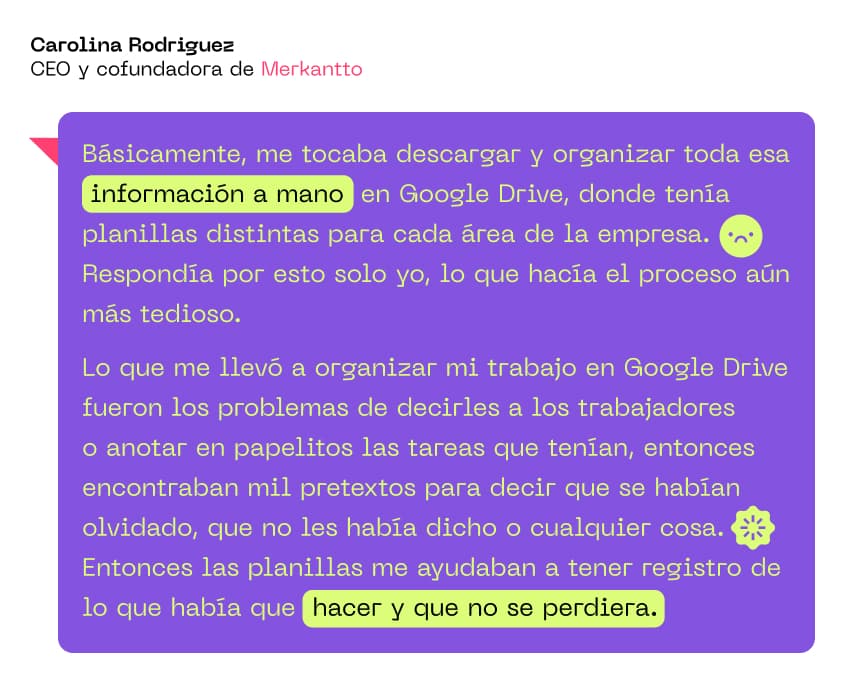 Carolina Rodriguez
CEO y cofundadora de Merkantto

Básicamente, me tocaba descargar y organizar toda esa información a mano en Google Drive, donde tenía planillas distintas para cada área de la empresa. Respondía por esto solo yo, lo que hacía el proceso aún más tedioso.

Lo que me llevó a organizar mi trabajo en Google Drive fueron los problemas de decirles a los trabajadores o anotar en papelitos las tareas que tenían, entonces encontraban mil pretextos para decir que se habían olvidado, que no les había dicho o cualquier cosa. Entonces las planillas me ayudaban a tener registro de lo que había que hacer y que no se perdiera.